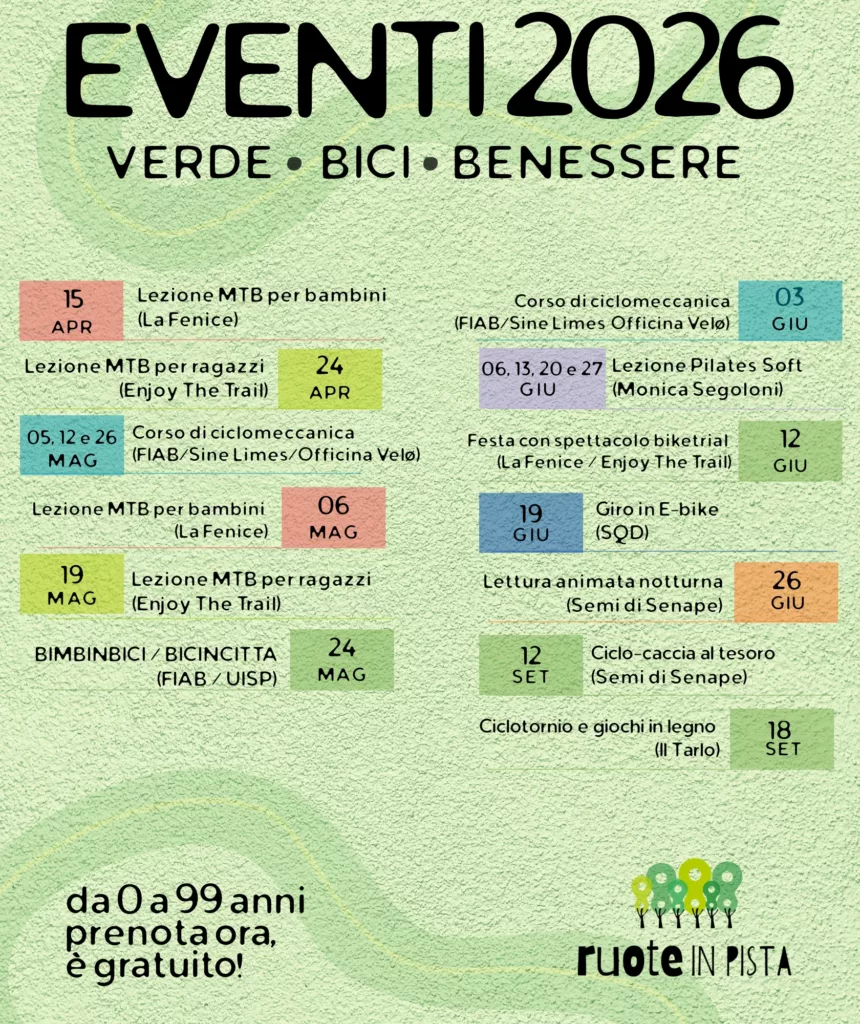 EVENTI 2026

VERDE • BICI • BENESSERE

15
APR
Lezione MTB per bambini
(La Fenice)

Lezione MTB per ragazzi
(Enjoy The Trail)
24
APR

05, 12 e 26
MAG
Corso di ciclomeccanica
(FIAB/Sine Limes/Officina Velø)

Lezione MTB per bambini
(La Fenice)
06
MAG

19
MAG
Lezione MTB per ragazzi
(Enjoy The Trail)

BIMBINBICI / BICINCITTA
(FIAB / UISP)
24
MAG

Corso di ciclomeccanica
(FIAB/Sine Limes Officina Velø)
03
GIU

06, 13, 20 e 27
GIU
Lezione Pilates Soft
(Monica Segoloni)

Festa con spettacolo biketrial
(La Fenice / Enjoy The Trail)
12
GIU

19
GIU
Giro in E-bike
(SQD)

Lettura animata notturna
(Semi di Senape)
26
GIU

12
SET
Ciclo-caccia al tesoro
(Semi di Senape)

Ciclotornio e giochi in legno
(Il Tarlo)
18
SET

da 0 a 99 anni
prenota ora,
è gratuito!

ruote IN PISTA